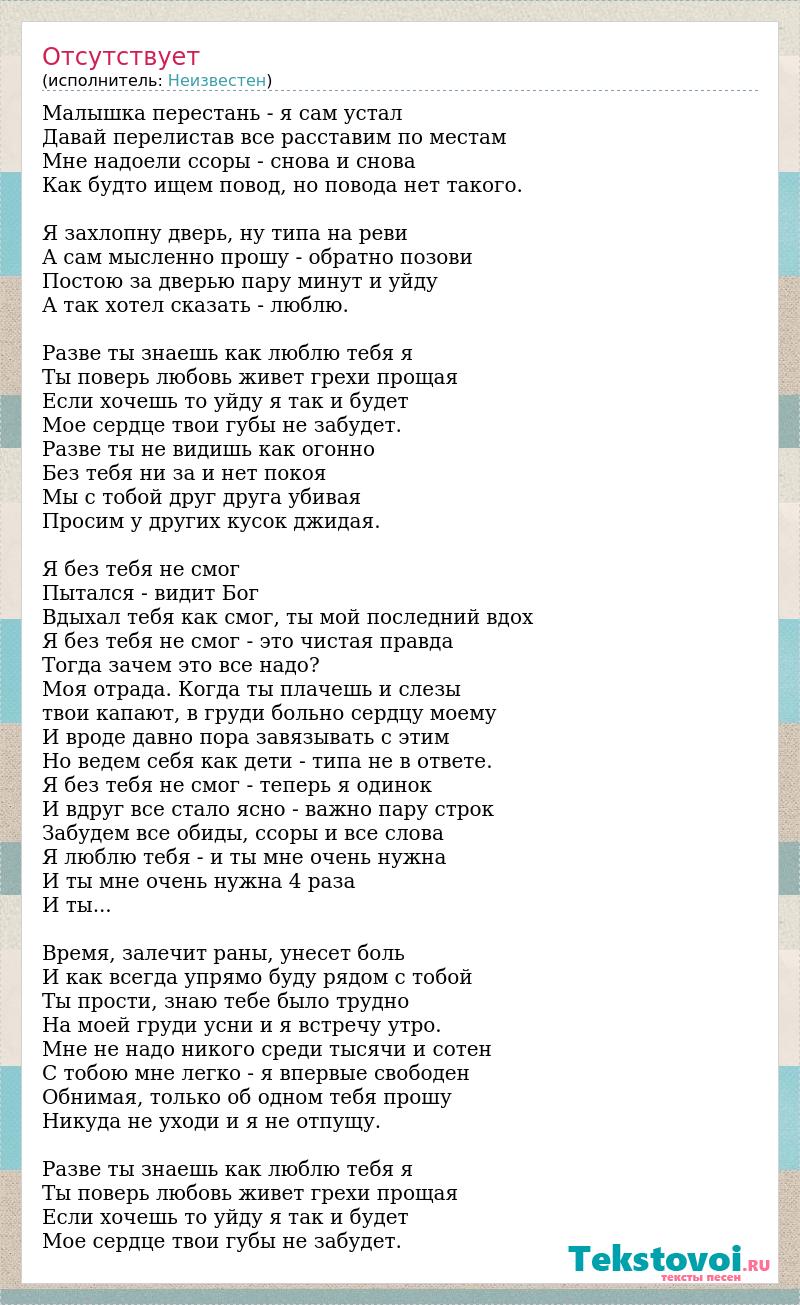 Отсутствует
(исполнитель: Неизвестен)

Малышка перестань - я сам устал
Давай перелистав все расставим по местам
Мне надоели ссоры - снова и снова
Как будто ищем повод, но повода нет такого.

Я захлопну дверь, ну типа на реви
А сам мысленно прошу - обратно позови
Постою за дверью пару минут и уйду
А так хотел сказать - люблю.

Разве ты знаешь как люблю тебя я
Ты поверь любовь живет грехи прощая
Если хочешь то уйду я так и будет
Мое сердце твои губы не забудет.
Разве ты не видишь как огонно
Без тебя ни за и нет покоя
Мы с тобой друг друга убивая
Просим у других кусок джидая.

Я без тебя не смог
Пытался - видит Бог
Вдыхал тебя как смог, ты мой последний вдох
Я без тебя не смог - это чистая правда
Тогда зачем это все надо?
Моя отрада. Когда ты плачешь и слезы
твои капают, в груди больно сердцу моему
И вроде давно пора завязывать с этим
Но ведем себя как дети - типа не в ответе.
Я без тебя не смог - теперь я одинок
И вдруг все стало ясно - важно пару строк
Забудем все обиды, ссоры и все слова
Я люблю тебя - и ты мне очень нужна
И ты мне очень нужна 4 раза
И ты...

Время, залечит раны, унесет боль
И как всегда упрямо буду рядом с тобой
Ты прости, знаю тебе было трудно
На моей груди усни и я встречу утро.
Мне не надо никого среди тысячи и сотен
С тобою мне легко - я впервые свободен
Обнимая, только об одном тебя прошу
Никуда не уходи и я не отпущу.

Разве ты знаешь как люблю тебя я
Ты поверь любовь живет грехи прощая
Если хочешь то уйду я так и будет
Мое сердце твои губы не забудет.

Tekstovoi.RU
тексты песен